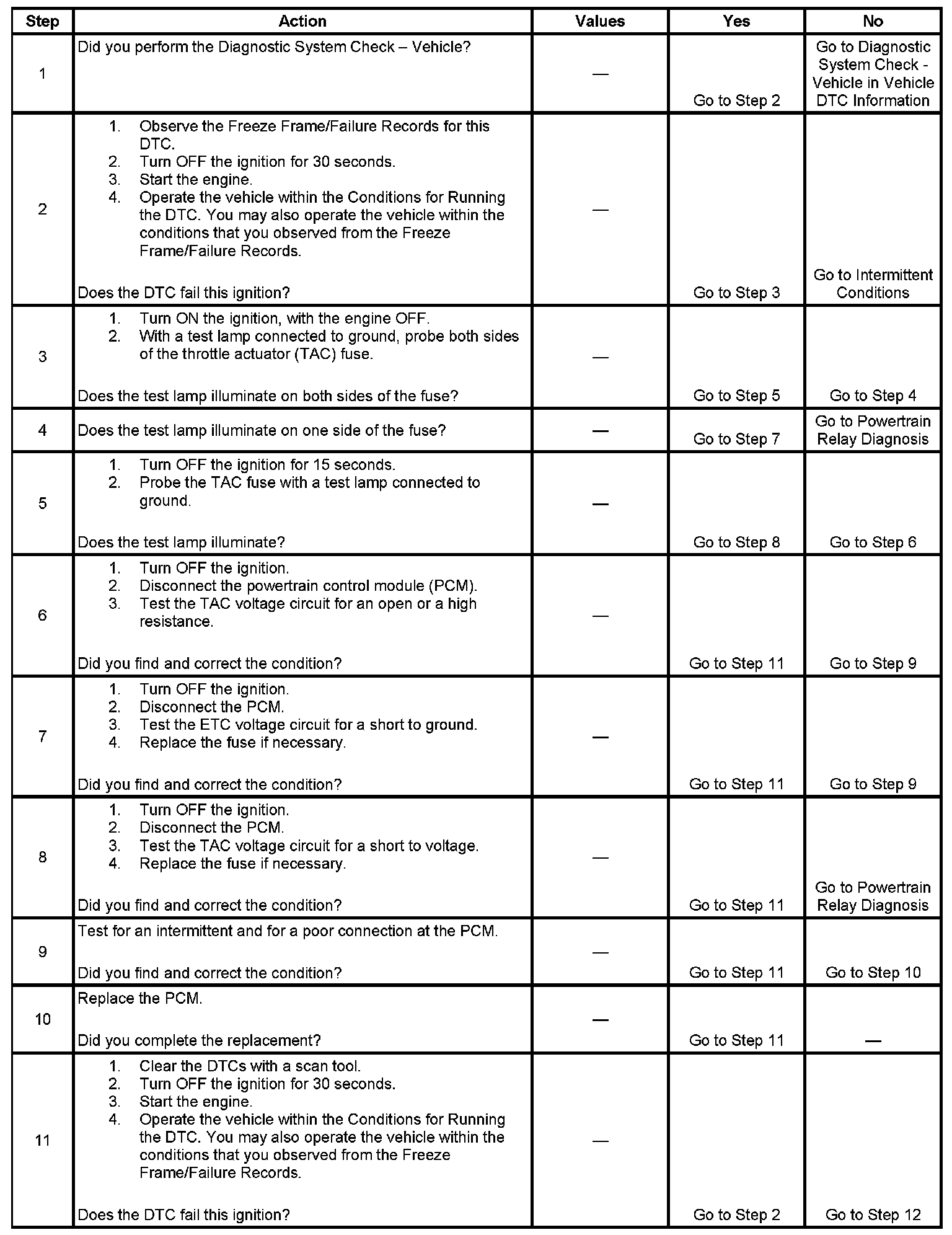 | Step | Action | Values | Yes | No |
|---|---|---|---|---|
| 1 | Did you perform the Diagnostic System Check – Vehicle? | — | Go to Step 2 | Go to Diagnostic System Check - Vehicle in Vehicle DTC Information |
| 2 | 1. Observe the Freeze Frame/Failure Records for this DTC. 2. Turn OFF the ignition for 30 seconds. 3. Start the engine. 4. Operate the vehicle within the Conditions for Running the DTC. You may also operate the vehicle within the conditions that you observed from the Freeze Frame/Failure Records. Does the DTC fail this ignition? | — | Go to Step 3 | Go to Intermittent Conditions |
| 3 | 1. Turn ON the ignition, with the engine OFF. 2. With a test lamp connected to ground, probe both sides of the throttle actuator (TAC) fuse. Does the test lamp illuminate on both sides of the fuse? | — | Go to Step 5 | Go to Step 4 |
| 4 | Does the test lamp illuminate on one side of the fuse? | — | Go to Step 7 | Go to Powertrain Relay Diagnosis |
| 5 | 1. Turn OFF the ignition for 15 seconds. 2. Probe the TAC fuse with a test lamp connected to ground. Does the test lamp illuminate? | — | Go to Step 8 | Go to Step 6 |
| 6 | 1. Turn OFF the ignition. 2. Disconnect the powertrain control module (PCM). 3. Test the TAC voltage circuit for an open or a high resistance. Did you find and correct the condition? | — | Go to Step 11 | Go to Step 9 |
| 7 | 1. Turn OFF the ignition. 2. Disconnect the PCM. 3. Test the ETC voltage circuit for a short to ground. 4. Replace the fuse if necessary. Did you find and correct the condition? | — | Go to Step 11 | Go to Step 9 |
| 8 | 1. Turn OFF the ignition. 2. Disconnect the PCM. 3. Test the TAC voltage circuit for a short to voltage. 4. Replace the fuse if necessary. Did you find and correct the condition? | — | Go to Step 11 | Go to Powertrain Relay Diagnosis |
| 9 | Test for an intermittent and for a poor connection at the PCM. Did you find and correct the condition? | — | Go to Step 11 | Go to Step 10 |
| 10 | Replace the PCM. Did you complete the replacement? | — | Go to Step 11 | — |
| 11 | 1. Clear the DTCs with a scan tool. 2. Turn OFF the ignition for 30 seconds. 3. Start the engine. 4. Operate the vehicle within the Conditions for Running the DTC. You may also operate the vehicle within the conditions that you observed from the Freeze Frame/Failure Records. Does the DTC fail this ignition? | — | Go to Step 2 | Go to Step 12 |